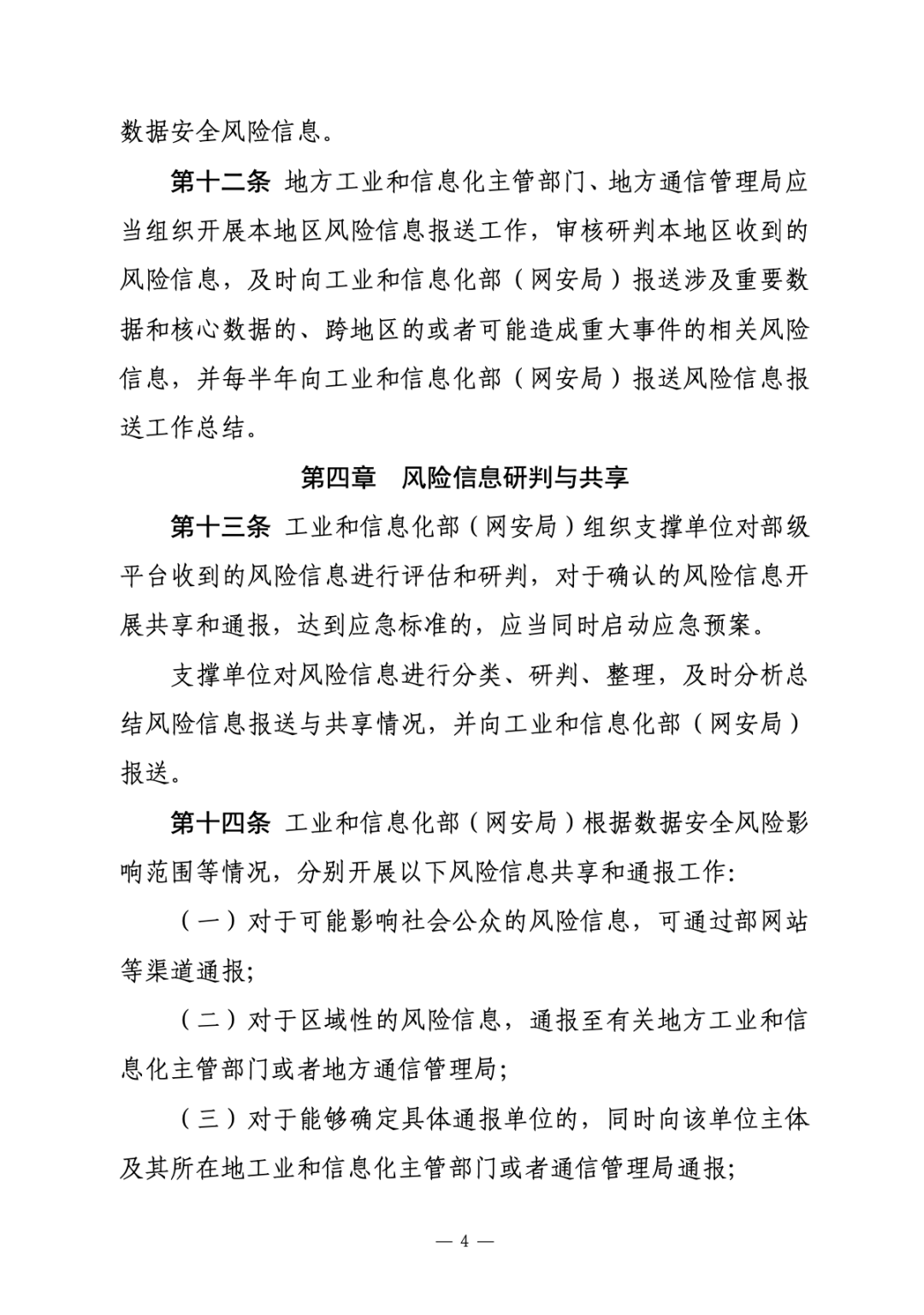 数据安全风险信息。

第十二条 地方工业和信息化主管部门、地方通信管理局应当组织开展本地区风险信息报送工作，审核研判本地区收到的风险信息，及时向工业和信息化部（网安局）报送涉及重要数据和核心数据的、跨地区的或者可能造成重大事件的相关风险信息，并每半年向工业和信息化部（网安局）报送风险信息报送工作总结。

第四章 风险信息研判与共享

第十三条 工业和信息化部（网安局）组织支撑单位对部级平台收到的风险信息进行评估和研判，对于确认的风险信息开展共享和通报，达到应急标准的，应当同时启动应急预案。

支撑单位对风险信息进行分类、研判、整理，及时分析总结风险信息报送与共享情况，并向工业和信息化部（网安局）报送。

第十四条 工业和信息化部（网安局）根据数据安全风险影响范围等情况，分别开展以下风险信息共享和通报工作：

（一）对于可能影响社会公众的风险信息，可通过部网站等渠道通报；

（二）对于区域性的风险信息，通报至有关地方工业和信息化主管部门或者地方通信管理局；

（三）对于能够确定具体通报单位的，同时向该单位主体及其所在地工业和信息化主管部门或者通信管理局通报；

— 4 —